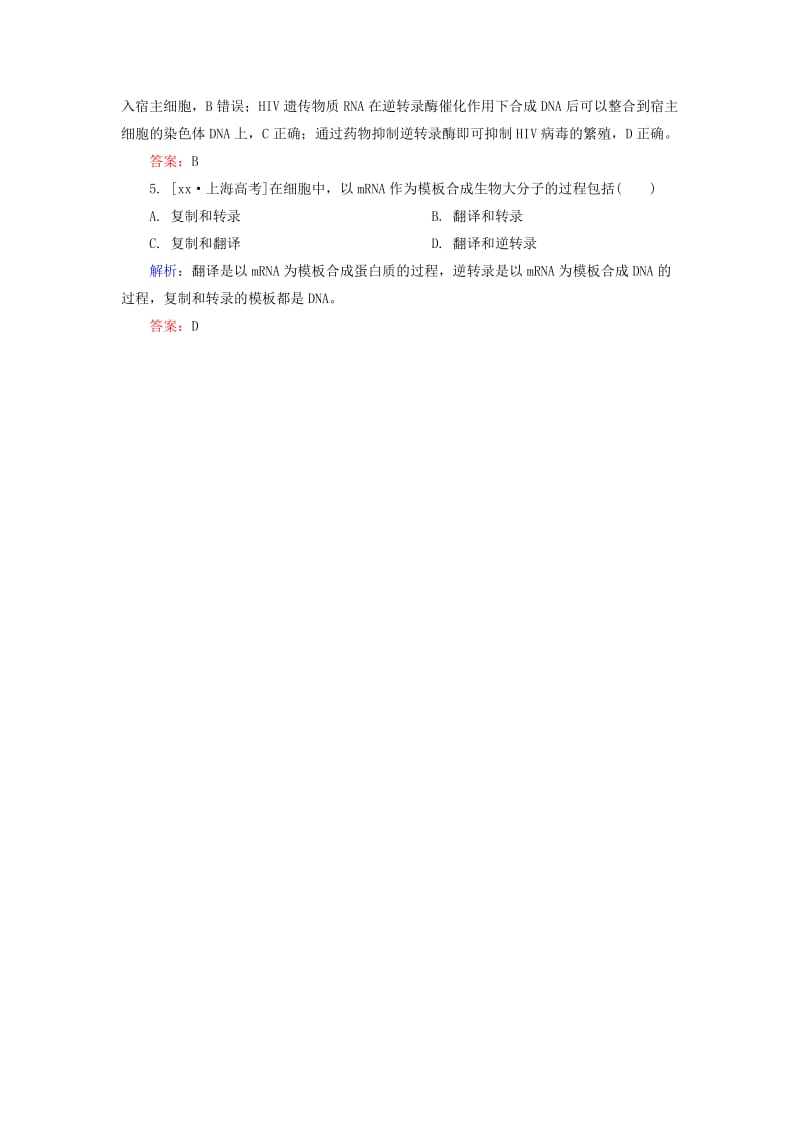 入宿主细胞，B 错误；HIV 遗传物质 RNA 在逆转录酶催化作用下合成 DNA 后可以整合到宿主细胞的染色体 DNA 上，C 正确；通过药物抑制逆转录酶即可抑制 HIV 病毒的繁殖，D 正确。

答案：B

5. [xx·上海高考]在细胞中，以 mRNA 作为模板合成生物大分子的过程包括(　　)

A. 复制和转录

B. 翻译和转录

C. 复制和翻译

D. 翻译和逆转录

解析：翻译是以 mRNA 为模板合成蛋白质的过程，逆转录是以 mRNA 为模板合成 DNA 的过程，复制和转录的模板都是 DNA。

答案：D